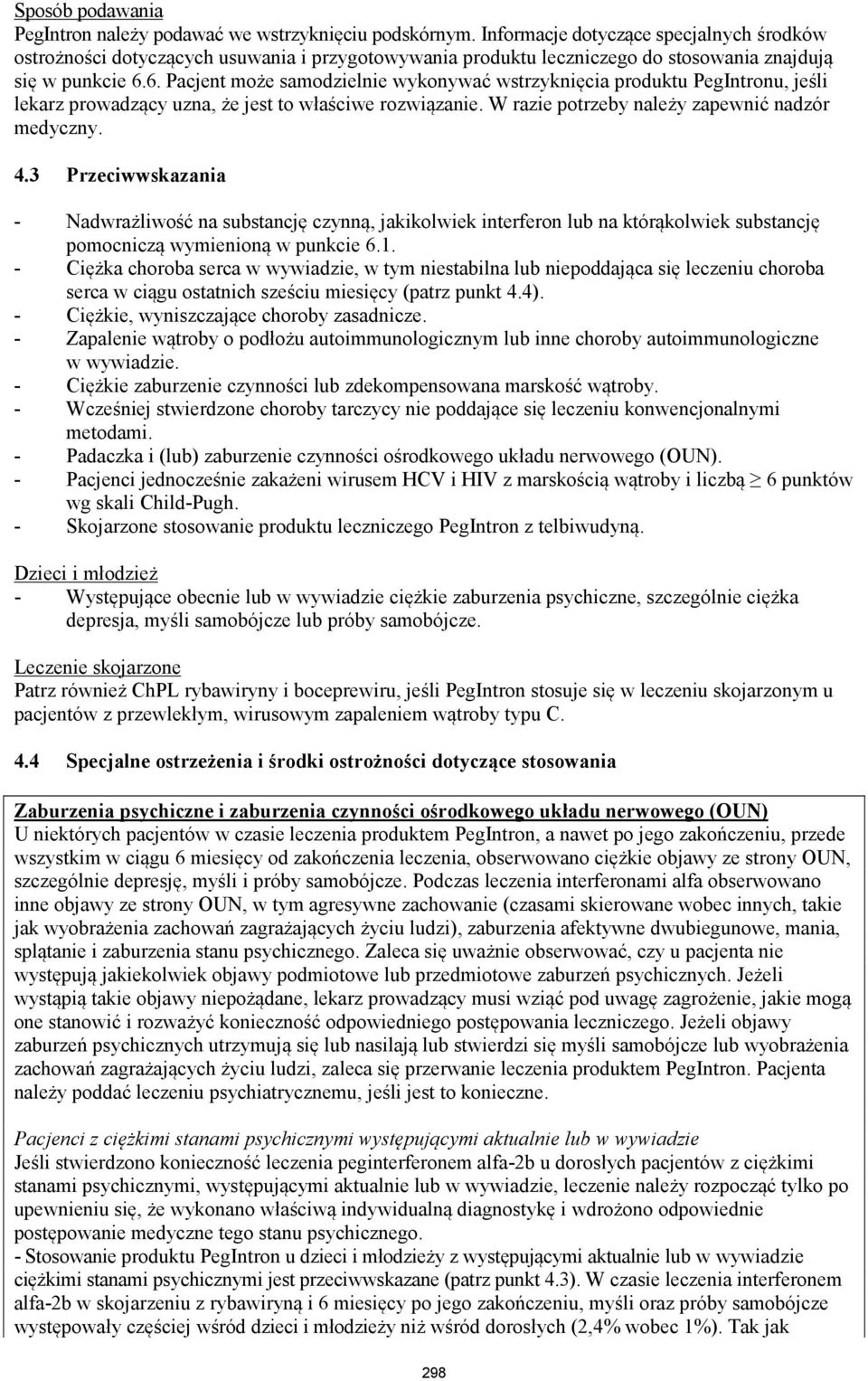 Sposób podawania
PegIntron należy podawać we wstrzyknięciu podskórnym. Informacje dotyczące specjalnych środków ostrożności dotyczących usuwania i przygotowywania produktu leczniczego do stosowania znajdują się w punkcie 6.6. Pacjent może samodzielnie wykonywać wstrzyknięcia produktu PegIntronu, jeśli lekarz prowadzący uzna, że jest to właściwe rozwiązanie. W razie potrzeby należy zapewnić nadzór medyczny.

4.3 Przeciwwskazania

- Nadwrażliwość na substancję czynną, jakikolwiek interferon lub na którąkolwiek substancję pomocniczą wymienioną w punkcie 6.1.
- Ciężka choroba serca w wywiadzie, w tym niestabilna lub niepoddająca się leczeniu choroba serca w ciągu ostatnich sześciu miesięcy (patrz punkt 4.4).
- Ciężkie, wyniszczające choroby zasadnicze.
- Zapalenie wątroby o podłożu autoimmunologicznym lub inne choroby autoimmunologiczne w wywiadzie.
- Ciężkie zaburzenie czynności lub zdekompensowana marskość wątroby.
- Wcześniej stwierdzone choroby tarczycy nie poddające się leczeniu konwencjonalnymi metodami.
- Padaczka i (lub) zaburzenie czynności ośrodkowego układu nerwowego (OUN).
- Pacjenci jednocześnie zakażeni wirusem HCV i HIV z marskością wątroby i liczbą $\geq$ 6 punktów wg skali Child-Pugh.
- Skojarzone stosowanie produktu leczniczego PegIntron z telbiwudyną.

Dzieci i młodzież
- Występujące obecnie lub w wywiadzie ciężkie zaburzenia psychiczne, szczególnie ciężka depresja, myśli samobójcze lub próby samobójcze.

Leczenie skojarzone
Patrz również ChPL rybawiryny i boceprewiru, jeśli PegIntron stosuje się w leczeniu skojarzonym u pacjentów z przewlekłym, wirusowym zapaleniem wątroby typu C.

4.4 Specjalne ostrzeżenia i środki ostrożności dotyczące stosowania

Zaburzenia psychiczne i zaburzenia czynności ośrodkowego układu nerwowego (OUN)
U niektórych pacjentów w czasie leczenia produktem PegIntron, a nawet po jego zakończeniu, przede wszystkim w ciągu 6 miesięcy od zakończenia leczenia, obserwowano ciężkie objawy ze strony OUN, szczególnie depresję, myśli i próby samobójcze. Podczas leczenia interferonami alfa obserwowano inne objawy ze strony OUN, w tym agresywne zachowanie (czasami skierowane wobec innych, takie jak wyobrażenia zachowań zagrażających życiu ludzi), zaburzenia afektywne dwubiegunowe, mania, splątanie i zaburzenia stanu psychicznego. Zaleca się uważnie obserwować, czy u pacjenta nie występują jakiekolwiek objawy podmiotowe lub przedmiotowe zaburzeń psychicznych. Jeżeli wystąpią takie objawy niepożądane, lekarz prowadzący musi wziąć pod uwagę zagrożenie, jakie mogą one stanowić i rozważyć konieczność odpowiedniego postępowania leczniczego. Jeżeli objawy zaburzeń psychicznych utrzymują się lub nasilają lub stwierdzi się myśli samobójcze lub wyobrażenia zachowań zagrażających życiu ludzi, zaleca się przerwanie leczenia produktem PegIntron. Pacjenta należy poddać leczeniu psychiatrycznemu, jeśli jest to konieczne.

Pacjenci z ciężkimi stanami psychicznymi występującymi aktualnie lub w wywiadzie
Jeśli stwierdzono konieczność leczenia peginterferonem alfa-2b u dorosłych pacjentów z ciężkimi stanami psychicznymi, występującymi aktualnie lub w wywiadzie, leczenie należy rozpocząć tylko po upewnieniu się, że wykonano właściwą indywidualną diagnostykę i wdrożono odpowiednie postępowanie medyczne tego stanu psychicznego.
- Stosowanie produktu PegIntron u dzieci i młodzieży z występującymi aktualnie lub w wywiadzie ciężkimi stanami psychicznymi jest przeciwwskazane (patrz punkt 4.3). W czasie leczenia interferonem alfa-2b w skojarzeniu z rybawiryną i 6 miesięcy po jego zakończeniu, myśli oraz próby samobójcze występowały częściej wśród dzieci i młodzieży niż wśród dorosłych (2,4% wobec 1%). Tak jak

298